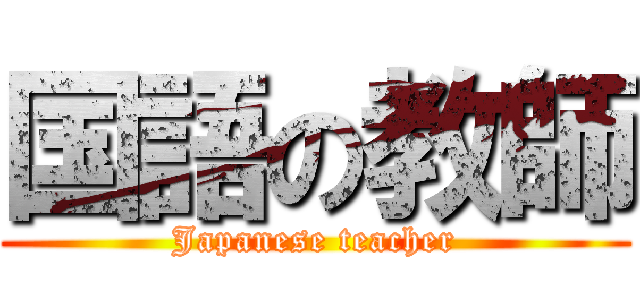 国語の教師
Japanese teacher